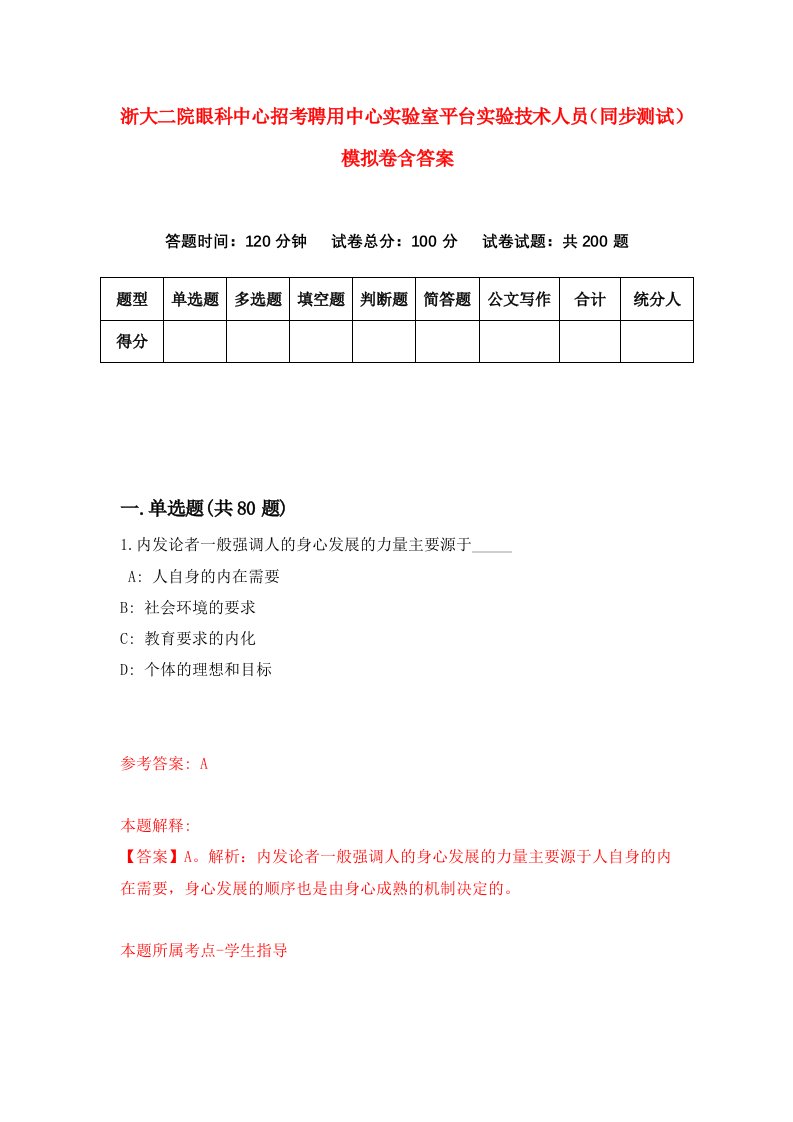 浙大二院眼科中心招考聘用中心实验室平台实验技术人员(同步测试)模拟卷含答案

答题时间：120 分钟　试卷总分：100 分　试卷试题：共 200 题

| 题型 | 单选题 | 多选题 | 填空题 | 判断题 | 简答题 | 公文写作 | 合计 | 统分人 |
|---|---|---|---|---|---|---|---|---|
| 得分 | | | | | | | | |

一.单选题(共 80 题)

1.内发论者一般强调人的身心发展的力量主要源于_____

A: 人自身的内在需要

B: 社会环境的要求

C: 教育要求的内化

D: 个体的理想和目标

参考答案: A

本题解释:

【答案】A。解析：内发论者一般强调人的身心发展的力量主要源于人自身的内在需要，身心发展的顺序也是由身心成熟的机制决定的。

本题所属考点-学生指导